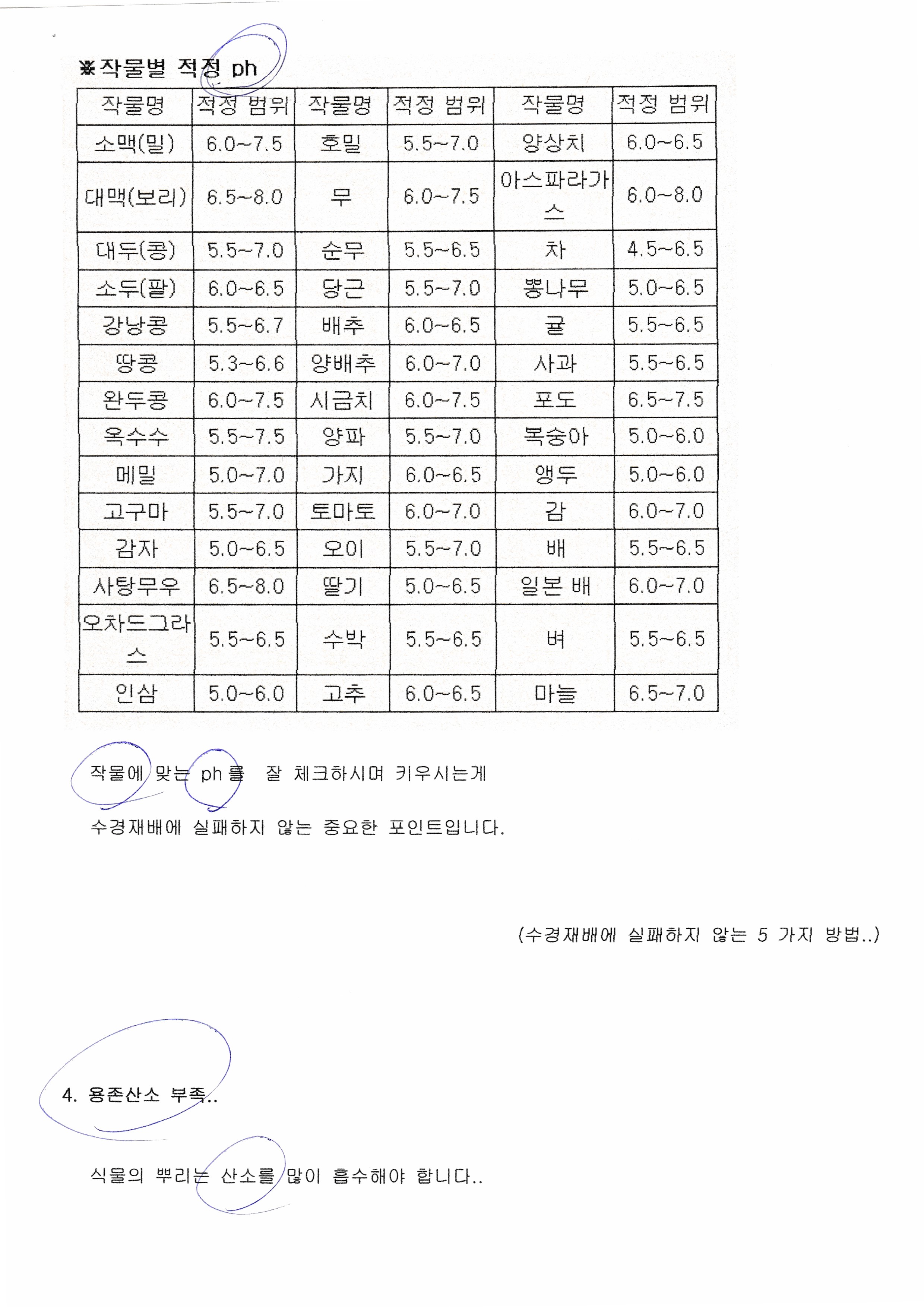 ※작물별 적정 ph

| 작물명 | 적정 범위 | 작물명 | 적정 범위 | 작물명 | 적정 범위 |
|---|---|---|---|---|---|
| 소맥(밀) | 6.0~7.5 | 호밀 | 5.5~7.0 | 양상치 | 6.0~6.5 |
| 대맥(보리) | 6.5~8.0 | 무 | 6.0~7.5 | 아스파라가스 | 6.0~8.0 |
| 대두(콩) | 5.5~7.0 | 순무 | 5.5~6.5 | 차 | 4.5~6.5 |
| 소두(팥) | 6.0~6.5 | 당근 | 5.5~7.0 | 뽕나무 | 5.0~6.5 |
| 강낭콩 | 5.5~6.7 | 배추 | 6.0~6.5 | 귤 | 5.5~6.5 |
| 땅콩 | 5.3~6.6 | 양배추 | 6.0~7.0 | 사과 | 5.5~6.5 |
| 완두콩 | 6.0~7.5 | 시금치 | 6.0~7.5 | 포도 | 6.5~7.5 |
| 옥수수 | 5.5~7.5 | 양파 | 5.5~7.0 | 복숭아 | 5.0~6.0 |
| 메밀 | 5.0~7.0 | 가지 | 6.0~6.5 | 앵두 | 5.0~6.0 |
| 고구마 | 5.5~7.0 | 토마토 | 6.0~7.0 | 감 | 6.0~7.0 |
| 감자 | 5.0~6.5 | 오이 | 5.5~7.0 | 배 | 5.5~6.5 |
| 사탕무우 | 6.5~8.0 | 딸기 | 5.0~6.5 | 일본 배 | 6.0~7.0 |
| 오차드그라스 | 5.5~6.5 | 수박 | 5.5~6.5 | 벼 | 5.5~6.5 |
| 인삼 | 5.0~6.0 | 고추 | 6.0~6.5 | 마늘 | 6.5~7.0 |

작물에 맞는 ph 를 잘 체크하시며 키우시는게

수경재배에 실패하지 않는 중요한 포인트입니다.

(수경재배에 실패하지 않는 5 가지 방법..)

4. 용존산소 부족..

식물의 뿌리는 산소를 많이 흡수해야 합니다..